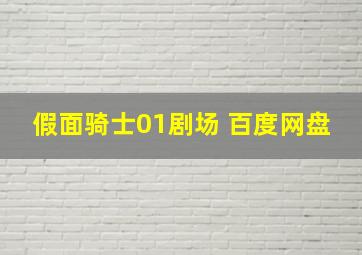 假面骑士01剧场 百度网盘